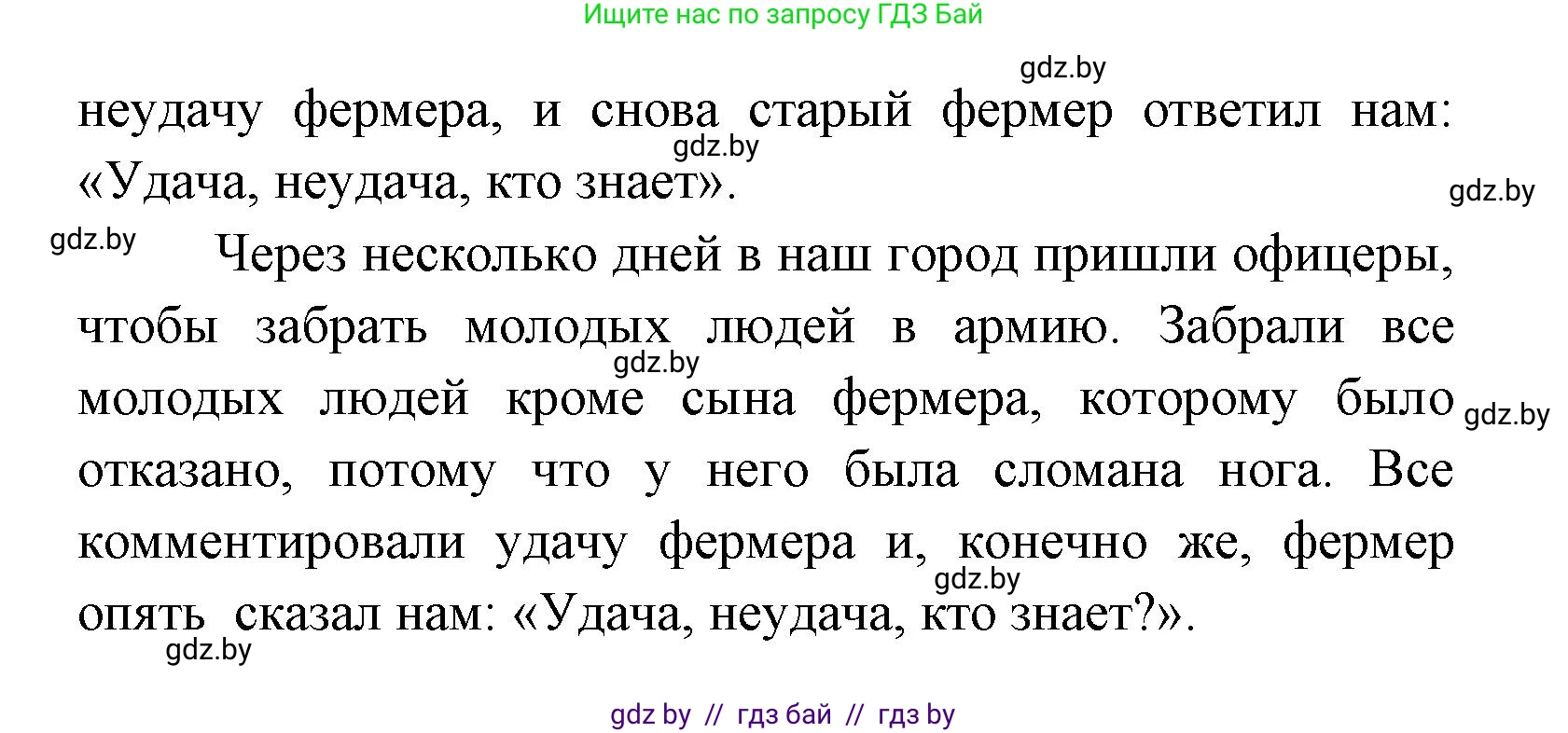 Ищите нас по запросу ГДЗ Бай

gdz.by

неудачу фермера, и снова старый фермер ответил нам: «Удача, неудача, кто знает».

gdz.by

gdz.by

gdz.by

Через несколько дней в наш город пришли офицеры, чтобы забрать молодых людей в армию. Забрали все молодых людей кроме сына фермера, которому было отказано, потому что у него была сломана нога. Все комментировали удачу фермера и, конечно же, фермер опять сказал нам: «Удача, неудача, кто знает?».

gdz.by

gdz.by

gdz.by

gdz.by

gdz by // гдз бай // гдз by